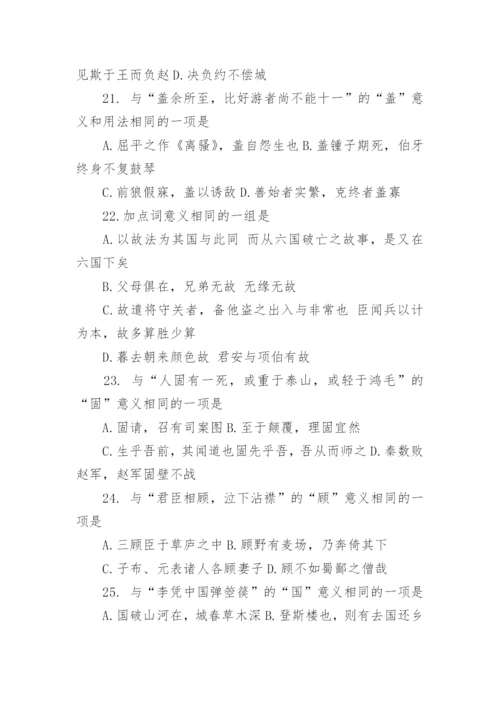 见欺于王而负赵 D. 决负约不偿城

21. 与“盖余所至，比好游者尚不能十一”的“盖”意义和用法相同的一项是

A. 屈平之作《离骚》，盖自怨生也 B. 盖锺子期死，伯牙终身不复鼓琴

C. 前狼假寐，盖以诱敌 D. 善始者实繁，克终者盖寡

22. 加点词意义相同的一组是

A. 以故法为其国与此同 而从六国破亡之故事，是又在六国下矣

B. 父母俱在，兄弟无故 无缘无故

C. 故遣将守关者，备他盗之出入与非常也 臣闻兵以计为本，故多算胜少算

D. 暮去朝来颜色故 君安与项伯有故

23. 与“人固有一死，或重于泰山，或轻于鸿毛”的“固”意义相同的一项是

A. 固请，召有司案图 B. 至于颠覆，理固宜然

C. 生乎吾前，其闻道也固先乎吾，吾从而师之 D. 秦数败赵军，赵军固壁不战

24. 与“君臣相顾，泣下沾襟”的“顾”意义相同的一项是

A. 三顾臣于草庐之中 B. 顾野有麦场，乃奔倚其下

C. 子布、元表诸人各顾妻子 D. 顾不如蜀鄙之僧哉

25. 与“李凭中国弹箜篌”的“国”意义相同的一项是

A. 国破山河在，城春草木深 B. 登斯楼也，则有去国还乡